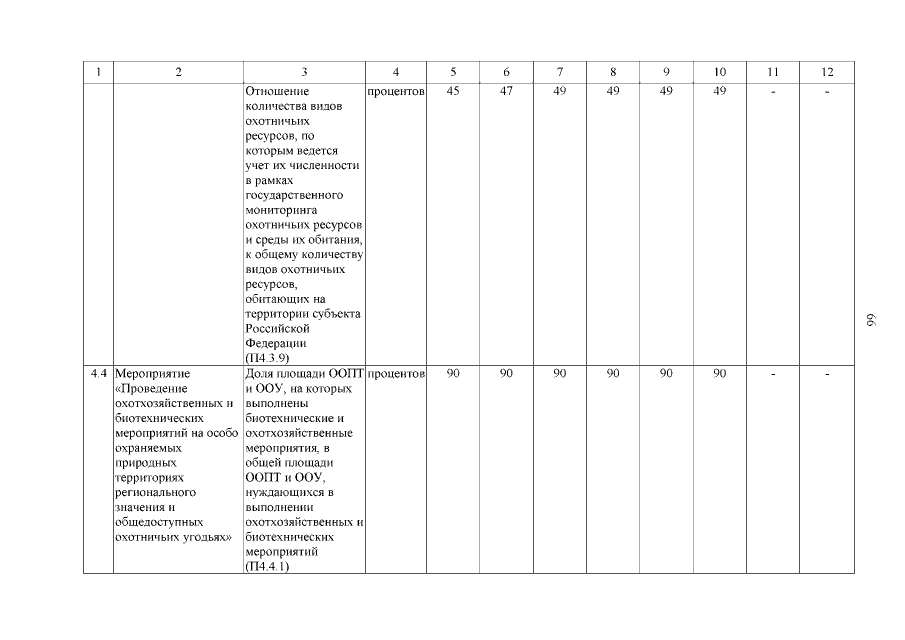 | 1 | 2 | 3 | 4 | 5 | 6 | 7 | 8 | 9 | 10 | 11 | 12 |
|---|---|---|---|---|---|---|---|---|---|---|---|
| | | Отношение количества видов охотничьих ресурсов, по которым ведется учет их численности в рамках государственного мониторинга охотничьих ресурсов и среды их обитания, к общему количеству видов охотничьих ресурсов, обитающих на территории субъекта Российской Федерации (П4.3.9) | процентов | 45 | 47 | 49 | 49 | 49 | 49 | - | - |
| 4.4 | Мероприятие «Проведение охотхозяйственных и биотехнических мероприятий на особо охраняемых природных территориях регионального значения и общедоступных охотничьих угодьях» | Доля площади ООПТ и ООУ, на которых выполнены биотехнические и охотхозяйственные мероприятия, в общей площади ООПТ и ООУ, нуждающихся в выполнении охотхозяйственных и биотехнических мероприятий (П4.4.1) | процентов | 90 | 90 | 90 | 90 | 90 | 90 | - | - |

99